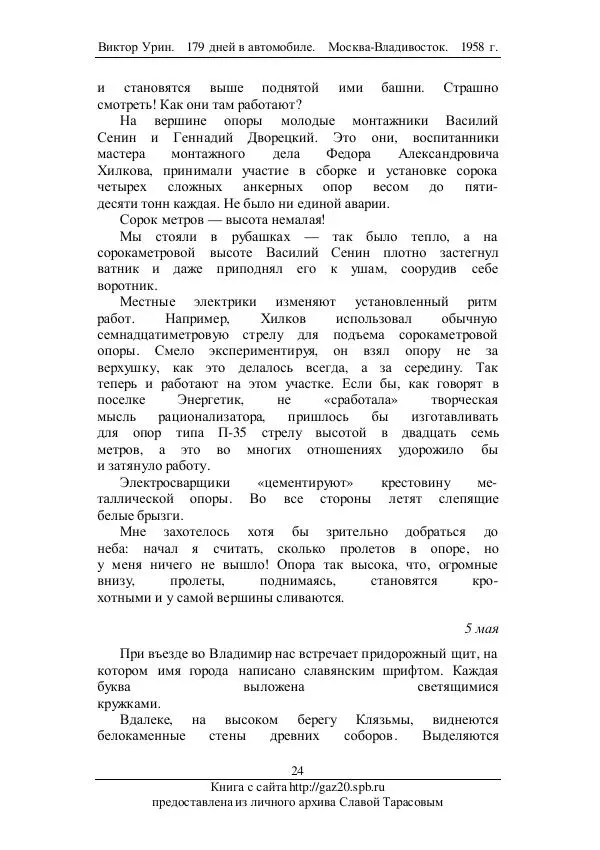 Виктор Урин. 179 дней в автомобиле. Москва-Владивосток. 1958 г.

и становятся выше поднятой ими башни. Страшно смотреть! Как они там работают?

На вершине опоры молодые монтажники Василий Сенин и Геннадий Дворецкий. Это они, воспитанники мастера монтажного дела Федора Александровича Хилкова, принимали участие в сборке и установке сорока четырех сложных анкерных опор весом до пятидесяти тонн каждая. Не было ни единой аварии.

Сорок метров — высота немалая!

Мы стояли в рубашках — так было тепло, а на сорокаметровой высоте Василий Сенин плотно застегнул ватник и даже приподнял его к ушам, соорудив себе воротник.

Местные электрики изменяют установленный ритм работ. Например, Хилков использовал обычную семнадцатиметровую стрелу для подъема сорокаметровой опоры. Смело экспериментируя, он взял опору не за верхушку, как это делалось всегда, а за середину. Так теперь и работают на этом участке. Если бы, как говорят в поселке Энергетик, не «сработала» творческая мысль рационализатора, пришлось бы изготавливать для опор типа П-35 стрелу высотой в двадцать семь метров, а это во многих отношениях удорожило бы и затянуло работу.

Электросварщики «цементируют» крестовину металлической опоры. Во все стороны летят слепящие белые брызги.

Мне захотелось хотя бы зрительно добраться до неба: начал я считать, сколько пролетов в опоре, но у меня ничего не вышло! Опора так высока, что, огромные внизу, пролеты, поднимаясь, становятся крохотными и у самой вершины сливаются.

5 мая

При въезде во Владимир нас встречает придорожный щит, на котором имя города написано славянским шрифтом. Каждая буква выложена светящимися кружками.

Вдалеке, на высоком берегу Клязьмы, виднеются белокаменные стены древних соборов. Выделяются

24

Книга с сайта http://gaz20.spb.ru
предоставлена из личного архива Славой Тарасовым